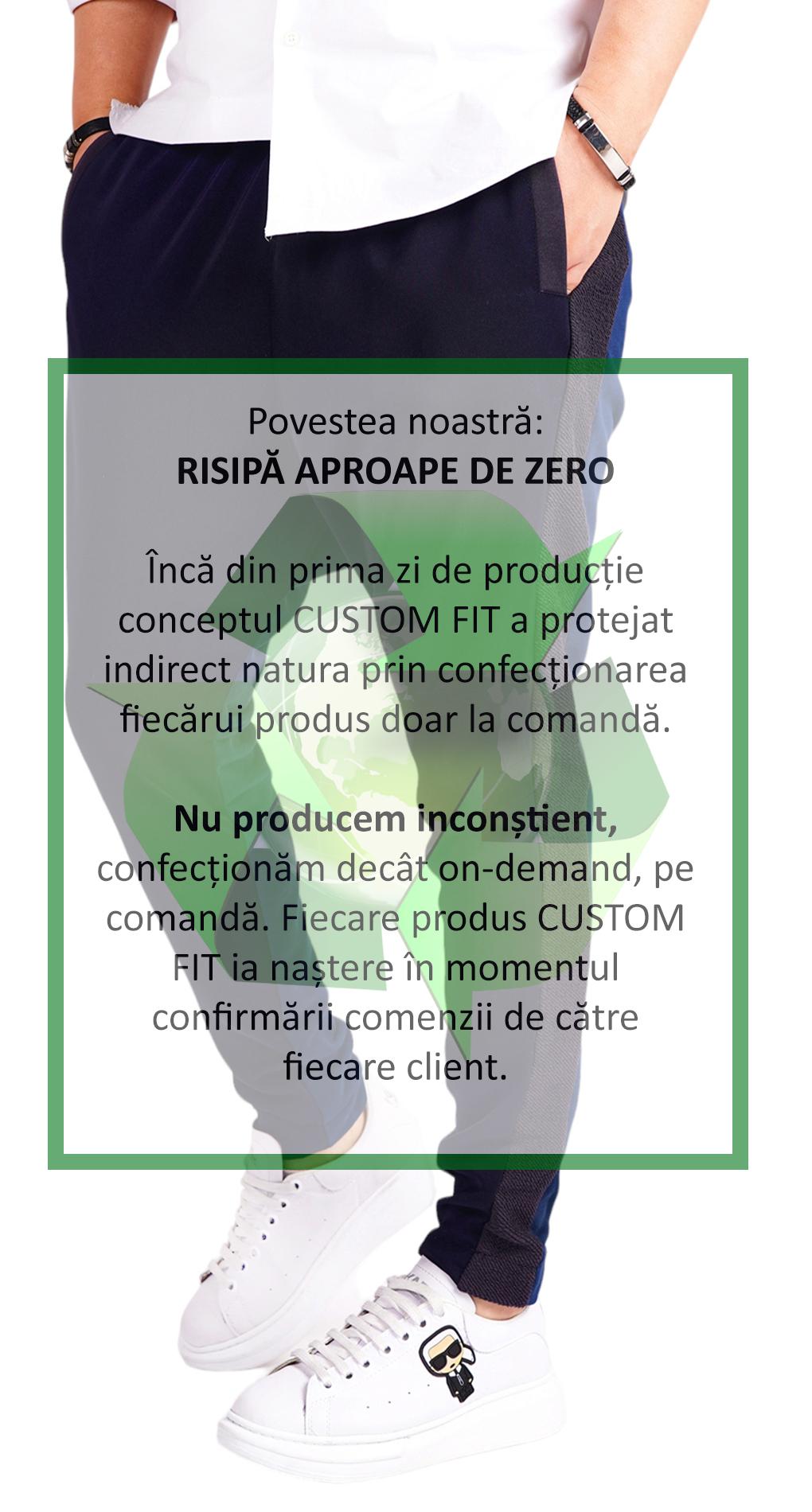 Povestea noastră:
RISIPĂ APROAPE DE ZERO

Încă din prima zi de producție conceptul CUSTOM FIT a protejat indirect natura prin confecționarea fiecărui produs doar la comandă.

Nu producem inconștient, confecționăm decât on-demand, pe comandă. Fiecare produs CUSTOM FIT ia naștere în momentul confirmării comenzii de către fiecare client.